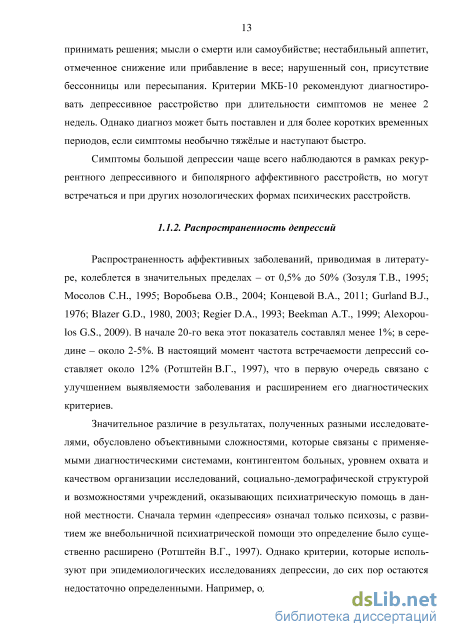 13

принимать решения; мысли о смерти или самоубийстве; нестабильный аппетит, отмеченное снижение или прибавление в весе; нарушенный сон, присутствие бессонницы или пересыпания. Критерии МКБ-10 рекомендуют диагностировать депрессивное расстройство при длительности симптомов не менее 2 недель. Однако диагноз может быть поставлен и для более коротких временных периодов, если симптомы необычно тяжёлые и наступают быстро.

Симптомы большой депрессии чаще всего наблюдаются в рамках рекуррентного депрессивного и биполярного аффективного расстройств, но могут встречаться и при других нозологических формах психических расстройств.

1.1.2. Распространенность депрессий

Распространенность аффективных заболеваний, приводимая в литературе, колеблется в значительных пределах – от 0,5% до 50% (Зозуля Т.В., 1995; Мосолов С.Н., 1995; Воробьева О.В., 2004; Концевой В.А., 2011; Gurland B.J., 1976; Blazer G.D., 1980, 2003; Regier D.A., 1993; Beekman A.T., 1999; Alexopoulos G.S., 2009). В начале 20-го века этот показатель составлял менее 1%; в середине – около 2-5%. В настоящий момент частота встречаемости депрессий составляет около 12% (Ротштейн В.Г., 1997), что в первую очередь связано с улучшением выявляемости заболевания и расширением его диагностических критериев.

Значительное различие в результатах, полученных разными исследователями, обусловлено объективными сложностями, которые связаны с применяемыми диагностическими системами, контингентом больных, уровнем охвата и качеством организации исследований, социально-демографической структурой и возможностями учреждений, оказывающих психиатрическую помощь в данной местности. Сначала термин «депрессия» означал только психозы, с развитием же внебольничной психиатрической помощи это определение было существенно расширено (Ротштейн В.Г., 1997). Однако критерии, которые используют при эпидемиологических исследованиях депрессии, до сих пор остаются недостаточно определенными. Например, о,

dsLib.net
библиотека диссертаций